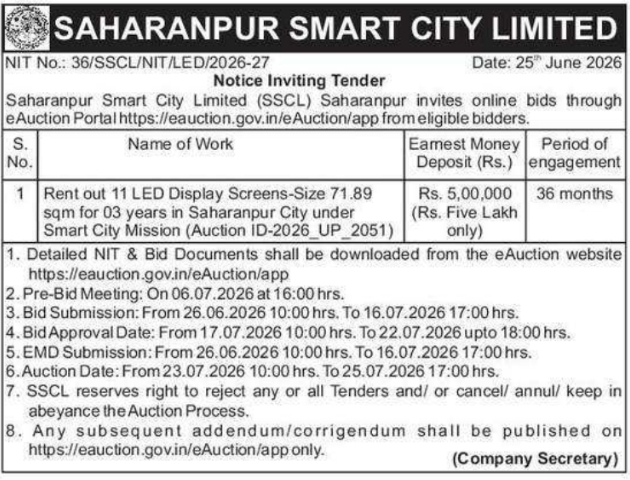 SAHARANPUR SMART CITY LIMITED

NIT No.: 36/SSCL/NIT/LED/2026-27 Date: 25th June 2026

Notice Inviting Tender

Saharanpur Smart City Limited (SSCL) Saharanpur invites online bids through eAuction Portal https://eauction.gov.in/eAuction/app from eligible bidders.

| S. No. | Name of Work | Earnest Money Deposit (Rs.) | Period of engagement |
|---|---|---|---|
| 1 | Rent out 11 LED Display Screens-Size 71.89 sqm for 03 years in Saharanpur City under Smart City Mission (Auction ID-2026_UP_2051) | Rs. 5,00,000 (Rs. Five Lakh only) | 36 months |

1. Detailed NIT & Bid Documents shall be downloaded from the eAuction website https://eauction.gov.in/eAuction/app
2. Pre-Bid Meeting: On 06.07.2026 at 16:00 hrs.
3. Bid Submission: From 26.06.2026 10:00 hrs. To 16.07.2026 17:00 hrs.
4. Bid Approval Date: From 17.07.2026 10:00 hrs. To 22.07.2026 upto 18:00 hrs.
5. EMD Submission: From 26.06.2026 10:00 hrs. To 16.07.2026 17:00 hrs.
6. Auction Date: From 23.07.2026 10:00 hrs. To 25.07.2026 17:00 hrs.
7. SSCL reserves right to reject any or all Tenders and/ or cancel/ annul/ keep in abeyance the Auction Process.
8. Any subsequent addendum/corrigendum shall be published on https://eauction.gov.in/eAuction/app only.

(Company Secretary)